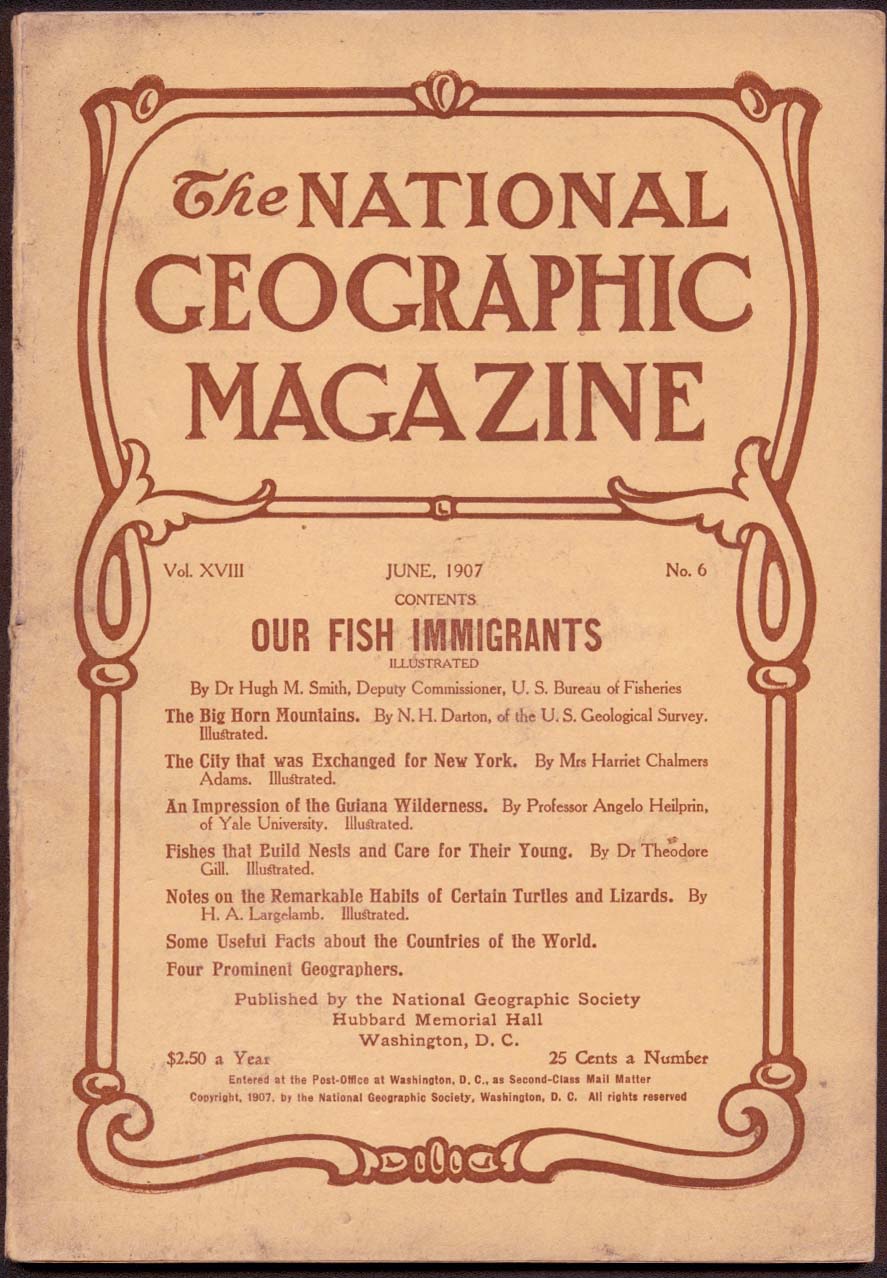 The NATIONAL GEOGRAPHIC MAGAZINE

Vol. XVIII JUNE, 1907 No. 6

CONTENTS

OUR FISH IMMIGRANTS

ILLUSTRATED

By Dr Hugh M. Smith, Deputy Commissioner, U. S. Bureau of Fisheries

The Big Horn Mountains. By N. H. Darton, of the U. S. Geological Survey. Illustrated.

The City that was Exchanged for New York. By Mrs Harriet Chalmers Adams. Illustrated.

An Impression of the Guiana Wilderness. By Professor Angelo Heilprin, of Yale University. Illustrated.

Fishes that Build Nests and Care for Their Young. By Dr Theodore Gill. Illustrated.

Notes on the Remarkable Habits of Certain Turtles and Lizards. By H. A. Largelamb. Illustrated.

Some Useful Facts about the Countries of the World.

Four Prominent Geographers.

Published by the National Geographic Society
Hubbard Memorial Hall
Washington, D. C.

$2.50 a Year 25 Cents a Number

Entered at the Post-Office at Washington, D. C., as Second-Class Mail Matter

Copyright, 1907, by the National Geographic Society, Washington, D. C. All rights reserved